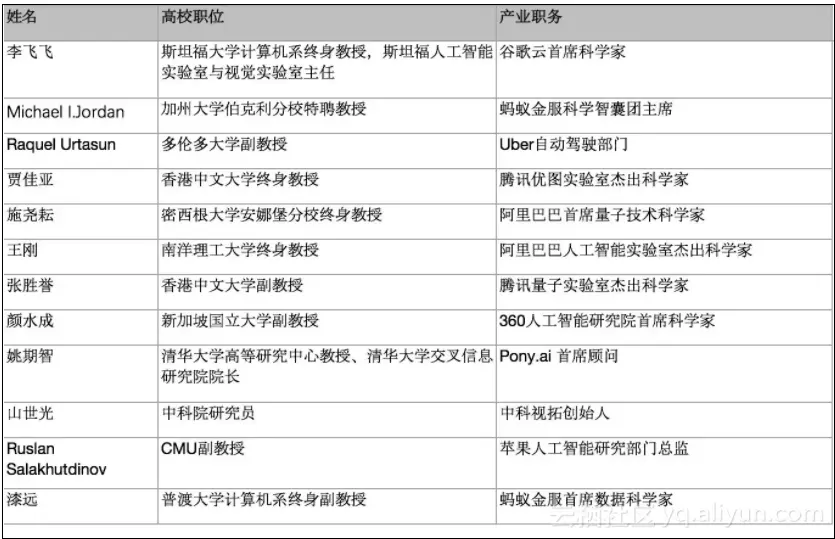 | 姓名 | 高校职位 | 产业职务 |
|---|---|---|
| 李飞飞 | 斯坦福大学计算机系终身教授，斯坦福人工智能实验室与视觉实验室主任 | 谷歌云首席科学家 |
| Michael I.Jordan | 加州大学伯克利分校特聘教授 | 蚂蚁金服科学智囊团主席 |
| Raquel Urtasun | 多伦多大学副教授 | Uber自动驾驶部门 |
| 贾佳亚 | 香港中文大学终身教授 | 腾讯优图实验室杰出科学家 |
| 施尧耘 | 密西根大学安娜堡分校终身教授 | 阿里巴巴首席量子技术科学家 |
| 王刚 | 南洋理工大学终身教授 | 阿里巴巴人工智能实验室杰出科学家 |
| 张胜誉 | 香港中文大学副教授 | 腾讯量子实验室杰出科学家 |
| 颜水成 | 新加坡国立大学副教授 | 360人工智能研究院首席科学家 |
| 姚期智 | 清华大学高等研究中心教授、清华大学交叉信息研究院院长 | Pony.ai 首席顾问 |
| 山世光 | 中科院研究员 | 中科视拓创始人 |
| Ruslan Salakhutdinov | CMU副教授 | 苹果人工智能研究部门总监 |
| 漆远 | 普渡大学计算机系终身副教授 | 蚂蚁金服首席数据科学家 |

云栖社区 yq.aliyun.com